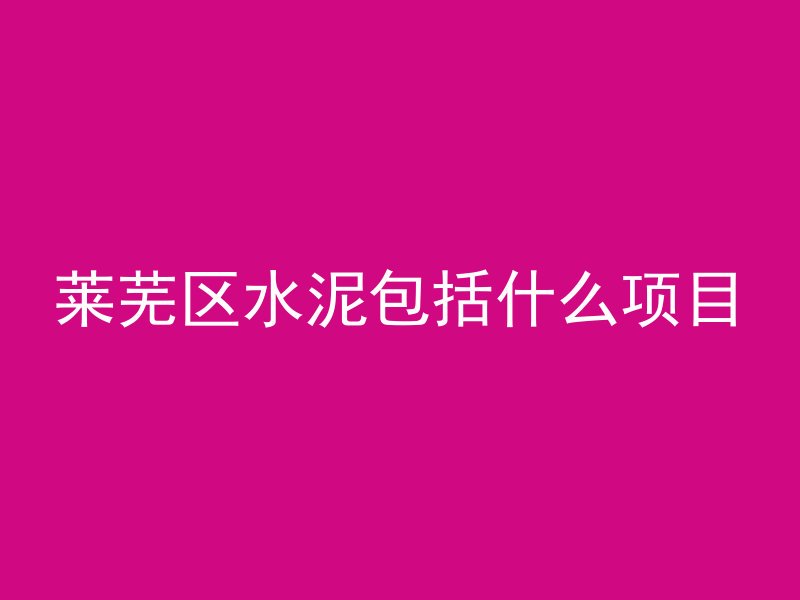 莱芜区水泥包括什么项目